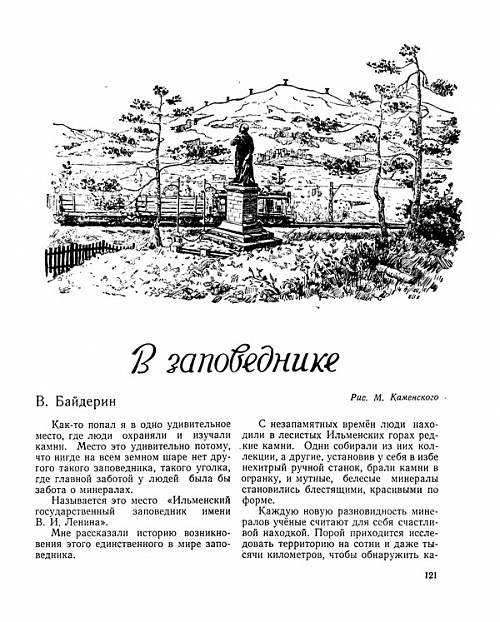 В заповеднике

В. Байдерин

Рис. М. Каменского

Как-то попал я в одно удивительное место, где люди охраняли и изучали камни. Место это удивительно потому, что нигде на всем земном шаре нет другого такого заповедника, такого уголка, где главной заботой у людей была бы забота о минералах.

Называется это место «Ильменский государственный заповедник имени В. И. Ленина».

Мне рассказали историю возникновения этого единственного в мире заповедника.

С незапамятных времён люди находили в лесистых Ильменских горах редкие камни. Одни собирали из них коллекции, а другие, установив у себя в избе нехитрый ручной станок, брали камни в огранку, и мутные, белесые минералы становились блестящими, красивыми по форме.

Каждую новую разновидность минералов учёные считают для себя счастливой находкой. Порой приходится исследовать территорию на сотни и даже тысячи километров, чтобы обнаружить ка-

121